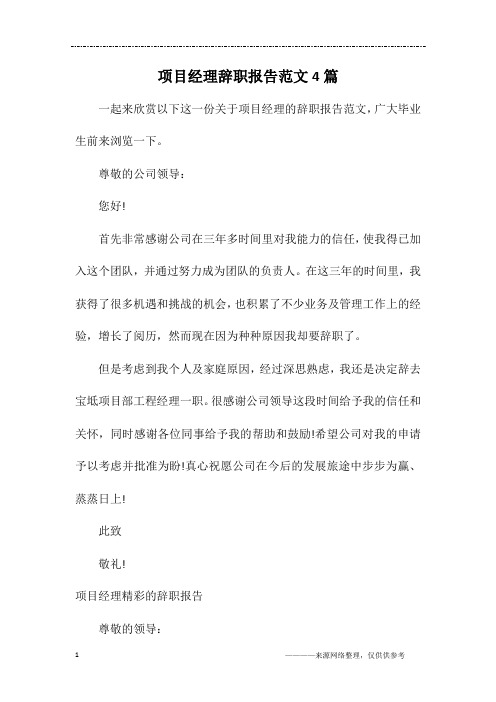 项目经理辞职报告范文4篇

一起来欣赏以下这一份关于项目经理的辞职报告范文，广大毕业生前来浏览一下。

尊敬的公司领导：

您好!

首先非常感谢公司在三年多时间里对我能力的信任，使我得已加入这个团队，并通过努力成为团队的负责人。在这三年的时间里，我获得了很多机遇和挑战的机会，也积累了不少业务及管理工作上的经验，增长了阅历，然而现在因为种种原因我却要辞职了。

但是考虑到我个人及家庭原因，经过深思熟虑，我还是决定辞去宝坻项目部工程经理一职。很感谢公司领导这段时间给予我的信任和关怀，同时感谢各位同事给予我的帮助和鼓励!希望公司对我的申请予以考虑并批准为盼!真心祝愿公司在今后的发展旅途中步步为赢、蒸蒸日上!

此致

敬礼!

项目经理精彩的辞职报告

尊敬的领导：

1

————来源网络整理，仅供供参考